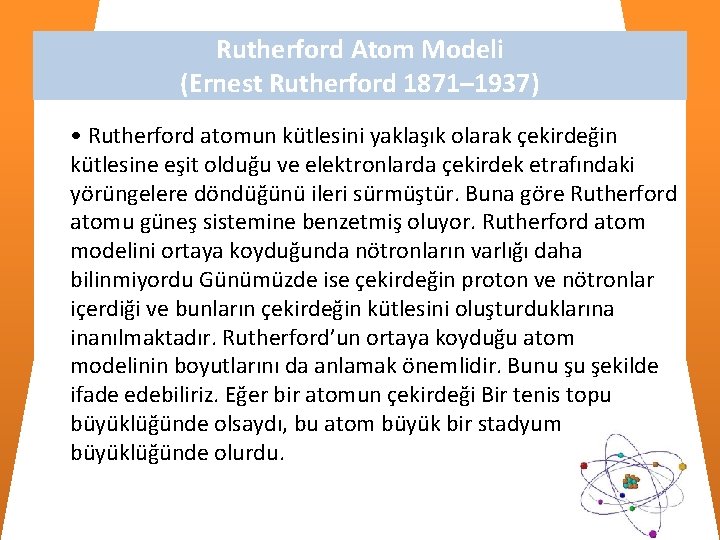 Rutherford Atom Modeli
(Ernest Rutherford 1871–1937)

• Rutherford atomun kütlesini yaklaşık olarak çekirdeğin kütlesine eşit olduğu ve elektronlarda çekirdek etrafındaki yörüngelere döndüğünü ileri sürmüştür. Buna göre Rutherford atomu güneş sistemine benzetmiş oluyor. Rutherford atom modelini ortaya koyduğunda nötronların varlığı daha bilinmiyordu Günümüzde ise çekirdeğin proton ve nötronlar içerdiği ve bunların çekirdeğin kütlesini oluşturduklarına inanılmaktadır. Rutherford'un ortaya koyduğu atom modelinin boyutlarını da anlamak önemlidir. Bunu şu şekilde ifade edebiliriz. Eğer bir atomun çekirdeği Bir tenis topu büyüklüğünde olsaydı, bu atom büyük bir stadyum büyüklüğünde olurdu.